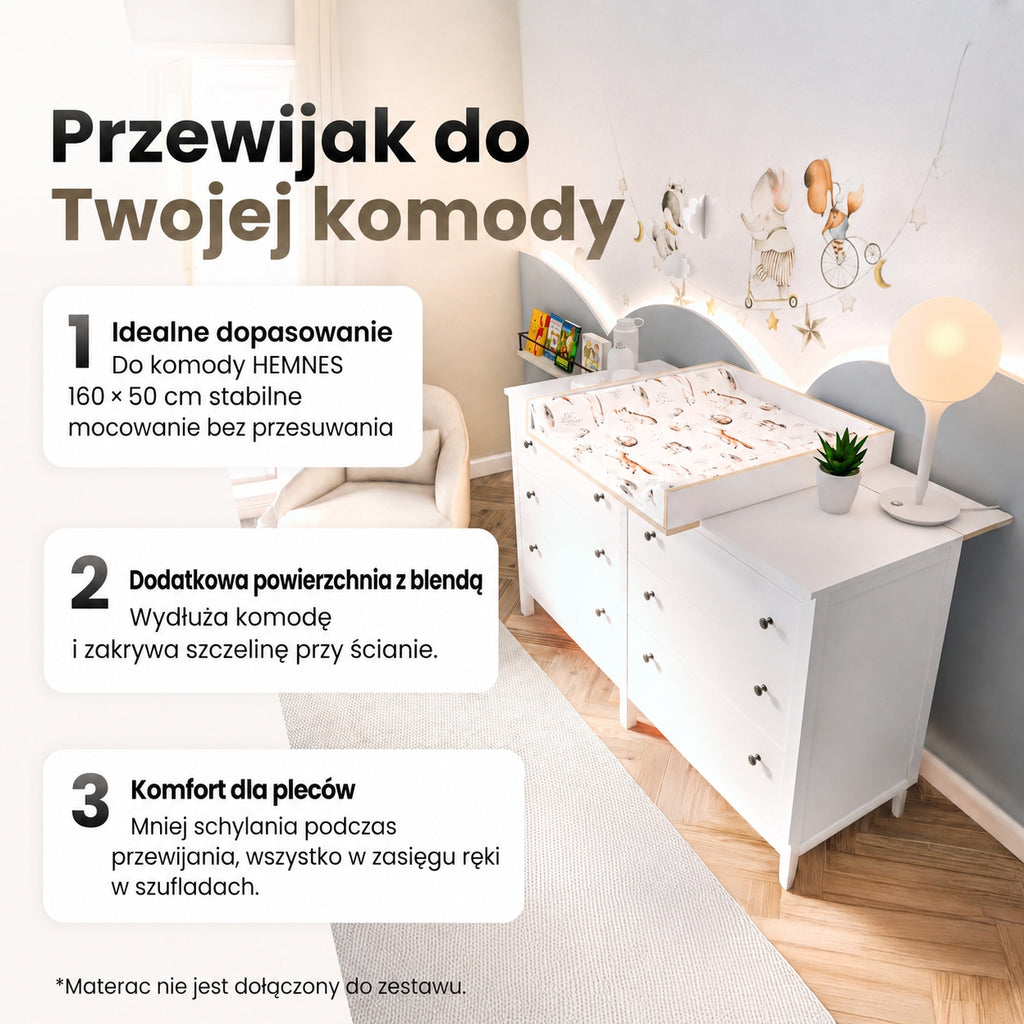 Przewijak do Twojej komody

1 Idealne dopasowanie
Do komody HEMNES 160 × 50 cm stabilne mocowanie bez przesuwania

2 Dodatkowa powierzchnia z blendą
Wydłuża komodę i zakrywa szczelinę przy ścianie.

3 Komfort dla pleców
Mniej schylania podczas przewijania, wszystko w zasięgu ręki w szufladach.

*Materac nie jest dołączony do zestawu.